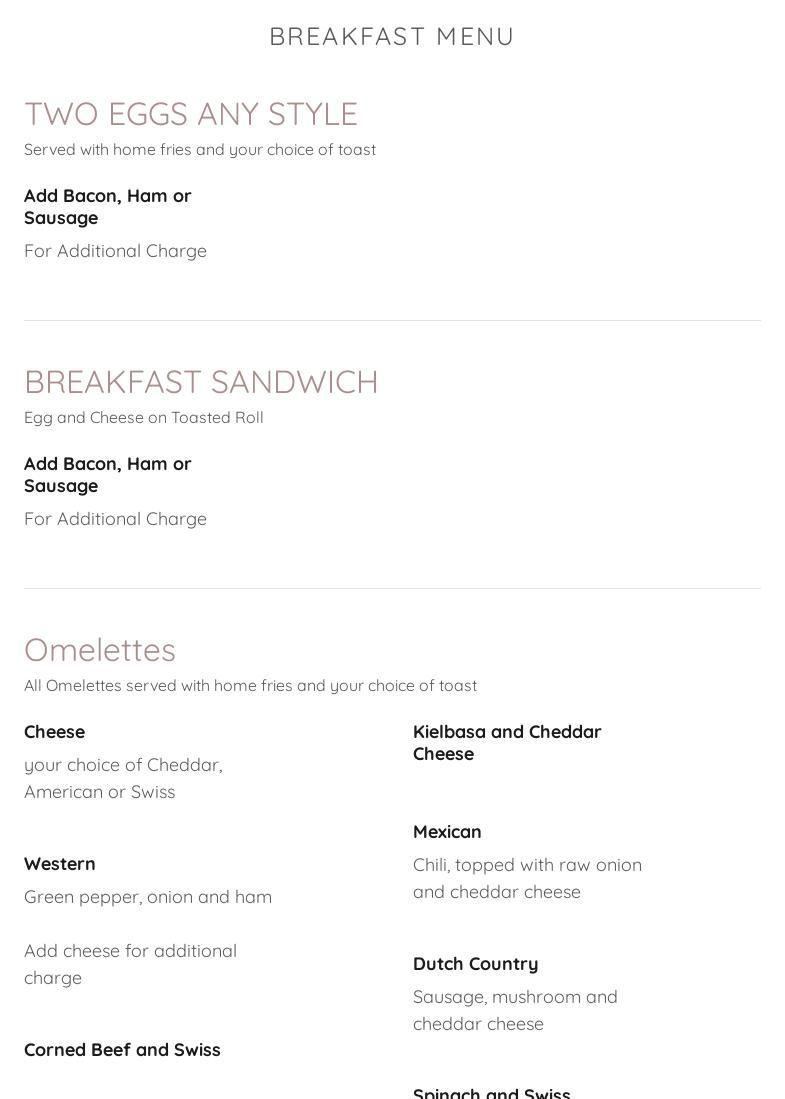 BREAKFAST MENU

TWO EGGS ANY STYLE
Served with home fries and your choice of toast

Add Bacon, Ham or Sausage
For Additional Charge

BREAKFAST SANDWICH
Egg and Cheese on Toasted Roll

Add Bacon, Ham or Sausage
For Additional Charge

Omelettes
All Omelettes served with home fries and your choice of toast

Cheese
your choice of Cheddar, American or Swiss

Western
Green pepper, onion and ham

Add cheese for additional charge

Corned Beef and Swiss

Kielbasa and Cheddar Cheese

Mexican
Chili, topped with raw onion and cheddar cheese

Dutch Country
Sausage, mushroom and cheddar cheese

Spinach and Swiss